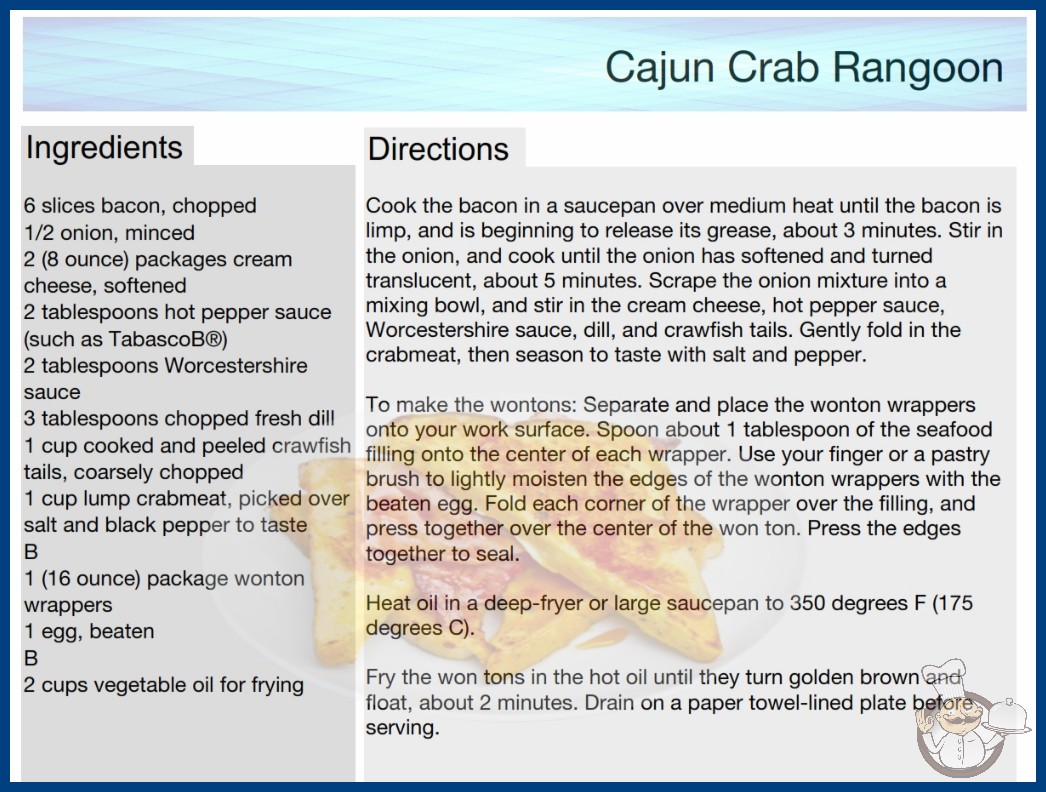 Cajun Crab Rangoon

Ingredients

6 slices bacon, chopped
1/2 onion, minced
2 (8 ounce) packages cream cheese, softened
2 tablespoons hot pepper sauce (such as TabascoB®)
2 tablespoons Worcestershire sauce
3 tablespoons chopped fresh dill
1 cup cooked and peeled crawfish tails, coarsely chopped
1 cup lump crabmeat, picked over
salt and black pepper to taste
B
1 (16 ounce) package wonton wrappers
1 egg, beaten
B
2 cups vegetable oil for frying

Directions

Cook the bacon in a saucepan over medium heat until the bacon is limp, and is beginning to release its grease, about 3 minutes. Stir in the onion, and cook until the onion has softened and turned translucent, about 5 minutes. Scrape the onion mixture into a mixing bowl, and stir in the cream cheese, hot pepper sauce, Worcestershire sauce, dill, and crawfish tails. Gently fold in the crabmeat, then season to taste with salt and pepper.

To make the wontons: Separate and place the wonton wrappers onto your work surface. Spoon about 1 tablespoon of the seafood filling onto the center of each wrapper. Use your finger or a pastry brush to lightly moisten the edges of the wonton wrappers with the beaten egg. Fold each corner of the wrapper over the filling, and press together over the center of the won ton. Press the edges together to seal.

Heat oil in a deep-fryer or large saucepan to 350 degrees F (175 degrees C).

Fry the won tons in the hot oil until they turn golden brown and float, about 2 minutes. Drain on a paper towel-lined plate before serving.